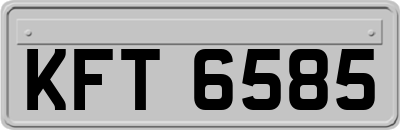 KFT 6585